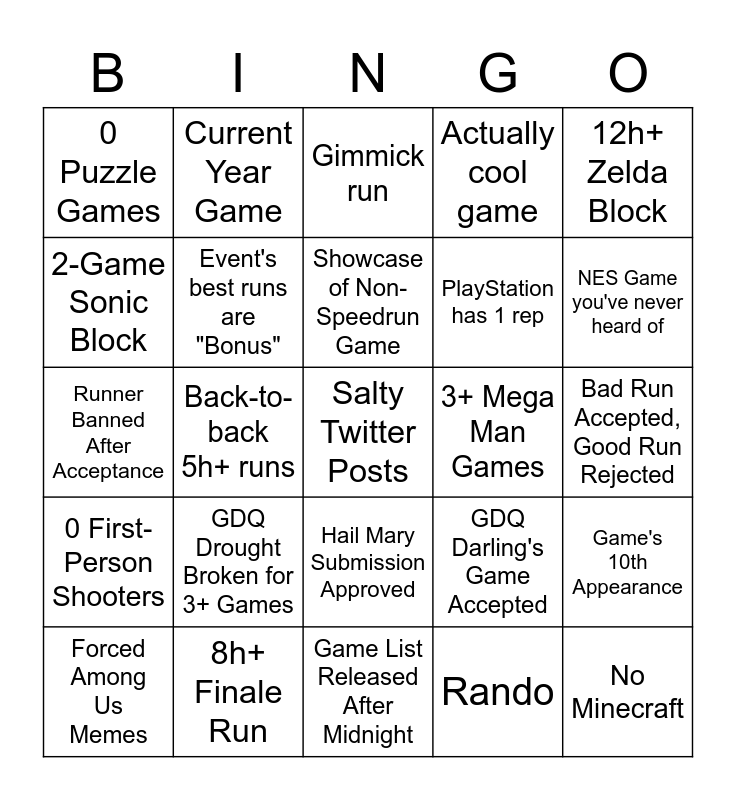 | B | I | N | G | O |
|---|---|---|---|---|
| 0 Puzzle Games | Current Year Game | Gimmick run | Actually cool game | 12h+ Zelda Block |
| 2-Game Sonic Block | Event's best runs are "Bonus" | Showcase of Non-Speedrun Game | PlayStation has 1 rep | NES Game you've never heard of |
| Runner Banned After Acceptance | Back-to-back 5h+ runs | Salty Twitter Posts | 3+ Mega Man Games | Bad Run Accepted, Good Run Rejected |
| 0 First-Person Shooters | GDQ Drought Broken for 3+ Games | Hail Mary Submission Approved | GDQ Darling's Game Accepted | Game's 10th Appearance |
| Forced Among Us Memes | 8h+ Finale Run | Game List Released After Midnight | Rando | No Minecraft |